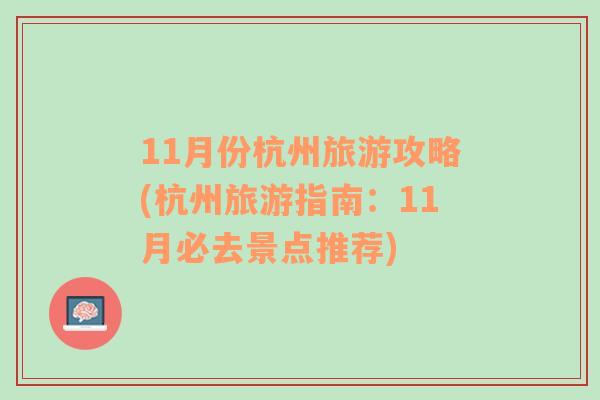 11月份杭州旅游攻略(杭州旅游指南：11月必去景点推荐)